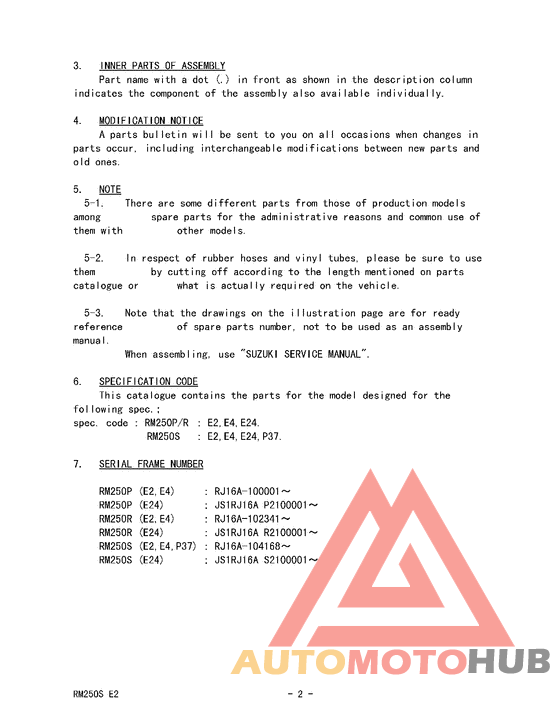 3. INNER PARTS OF ASSEMBLY
Part name with a dot (.) in front as shown in the description column indicates the component of the assembly also available individually.

4. MODIFICATION NOTICE
A parts bulletin will be sent to you on all occasions when changes in parts occur, including interchangeable modifications between new parts and old ones.

5. NOTE
5-1. There are some different parts from those of production models among spare parts for the administrative reasons and common use of them with other models.

5-2. In respect of rubber hoses and vinyl tubes, please be sure to use them by cutting off according to the length mentioned on parts catalogue or what is actually required on the vehicle.

5-3. Note that the drawings on the illustration page are for ready reference of spare parts number, not to be used as an assembly manual.
When assembling, use "SUZUKI SERVICE MANUAL".

6. SPECIFICATION CODE
This catalogue contains the parts for the model designed for the following spec.;
spec. code : RM250P/R : E2,E4,E24.
RM250S : E2,E4,E24,P37.

7. SERIAL FRAME NUMBER

RM250P (E2,E4) : RJ16A-100001～
RM250P (E24) : JS1RJ16A P2100001～
RM250R (E2,E4) : RJ16A-102341～
RM250R (E24) : JS1RJ16A R2100001～
RM250S (E2,E4,P37) : RJ16A-104168～
RM250S (E24) : JS1RJ16A S2100001～

AUTOMOTOHUB

RM250S E2 - 2 -